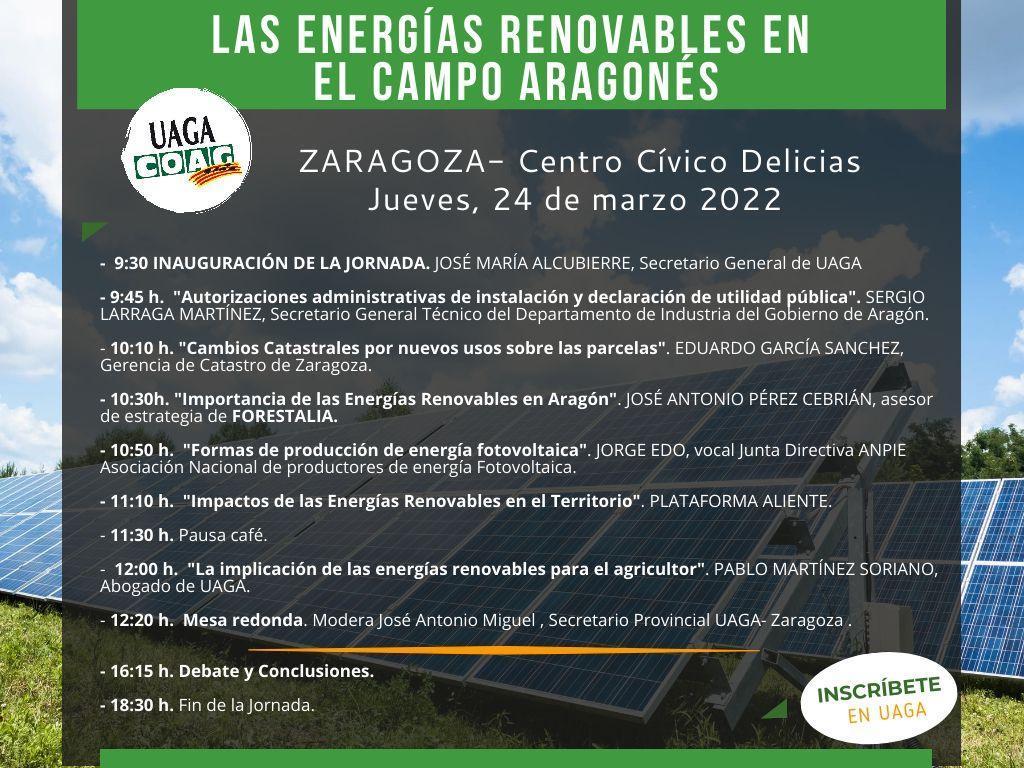 LAS ENERGÍAS RENOVABLES EN EL CAMPO ARAGONÉS

UAGA COAG

ZARAGOZA- Centro Cívico Delicias
Jueves, 24 de marzo 2022

- 9:30 INAUGURACIÓN DE LA JORNADA. JOSÉ MARÍA ALCUBIERRE, Secretario General de UAGA

- 9:45 h. "Autorizaciones administrativas de instalación y declaración de utilidad pública". SERGIO LARRAGA MARTÍNEZ, Secretario General Técnico del Departamento de Industria del Gobierno de Aragón.

- 10:10 h. "Cambios Catastrales por nuevos usos sobre las parcelas". EDUARDO GARCÍA SANCHEZ, Gerencia de Catastro de Zaragoza.

- 10:30h. "Importancia de las Energías Renovables en Aragón". JOSÉ ANTONIO PÉREZ CEBRIÁN, asesor de estrategia de FORESTALIA.

- 10:50 h. "Formas de producción de energía fotovoltaica". JORGE EDO, vocal Junta Directiva ANPIE Asociación Nacional de productores de energía Fotovoltaica.

- 11:10 h. "Impactos de las Energías Renovables en el Territorio". PLATAFORMA ALIENTE.

- 11:30 h. Pausa café.

- 12:00 h. "La implicación de las energías renovables para el agricultor". PABLO MARTÍNEZ SORIANO, Abogado de UAGA.

- 12:20 h. Mesa redonda. Modera José Antonio Miguel , Secretario Provincial UAGA- Zaragoza .

- 16:15 h. Debate y Conclusiones.

- 18:30 h. Fin de la Jornada.

INSCRÍBETE EN UAGA